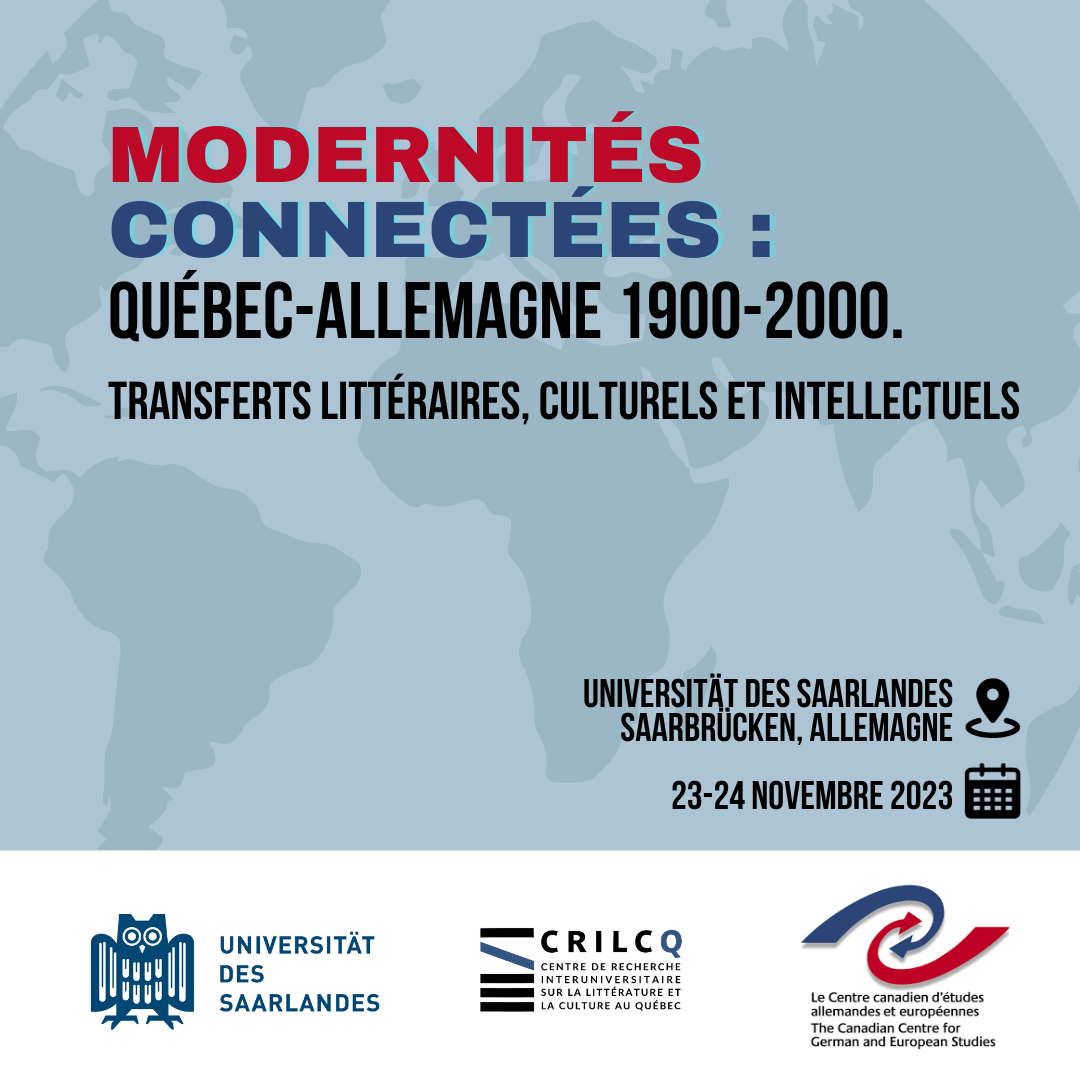 MODERNITÉS CONNECTÉES :
QUÉBEC-ALLEMAGNE 1900-2000.
TRANSFERTS LITTÉRAIRES, CULTURELS ET INTELLECTUELS

UNIVERSITÄT DES SAARLANDES
SAARBRÜCKEN, ALLEMAGNE

23-24 NOVEMBRE 2023

UNIVERSITÄT DES SAARLANDES

CRILCQ
CENTRE DE RECHERCHE INTERUNIVERSITAIRE SUR LA LITTÉRATURE ET LA CULTURE AU QUÉBEC

Le Centre canadien d'études allemandes et européennes
The Canadian Centre for German and European Studies